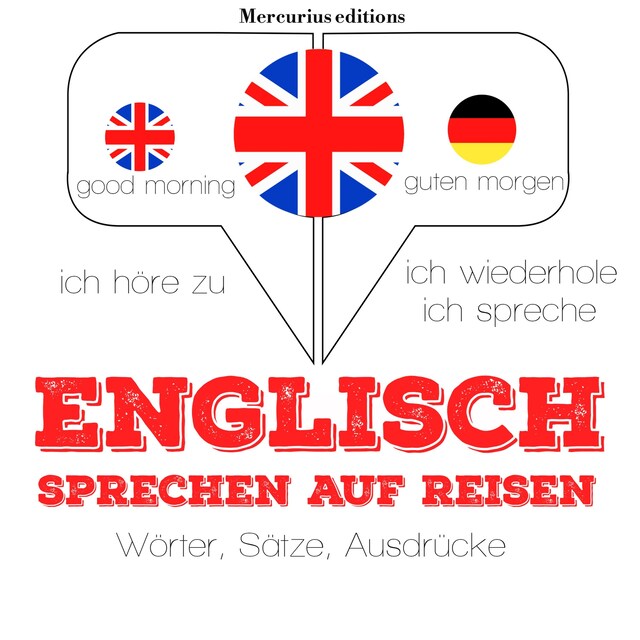 Mercurius editions

good morning

guten morgen

ich höre zu

ich wiederhole
ich spreche

ENGLISCH
SPRECHEN AUF REISEN

Wörter, Sätze, Ausdrücke